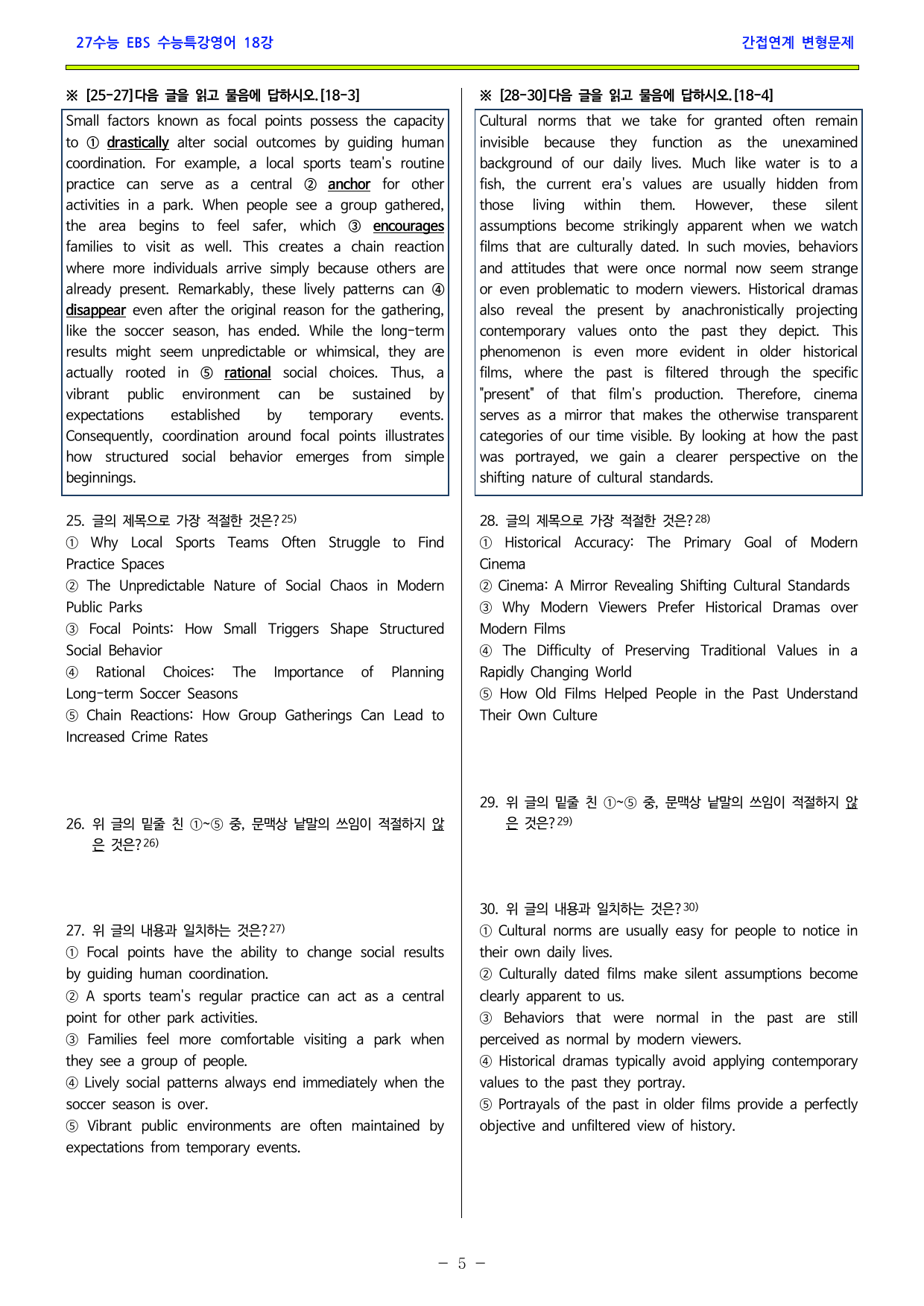 27수능 EBS 수능특강영어 18강

간접연계 변형문제

※ [25-27]다음 글을 읽고 물음에 답하시오.[18-3]

Small factors known as focal points possess the capacity to ① drastically alter social outcomes by guiding human coordination. For example, a local sports team's routine practice can serve as a central ② anchor for other activities in a park. When people see a group gathered, the area begins to feel safer, which ③ encourages families to visit as well. This creates a chain reaction where more individuals arrive simply because others are already present. Remarkably, these lively patterns can ④ disappear even after the original reason for the gathering, like the soccer season, has ended. While the long-term results might seem unpredictable or whimsical, they are actually rooted in ⑤ rational social choices. Thus, a vibrant public environment can be sustained by expectations established by temporary events. Consequently, coordination around focal points illustrates how structured social behavior emerges from simple beginnings.

25. 글의 제목으로 가장 적절한 것은?$^{25)}$
① Why Local Sports Teams Often Struggle to Find Practice Spaces
② The Unpredictable Nature of Social Chaos in Modern Public Parks
③ Focal Points: How Small Triggers Shape Structured Social Behavior
④ Rational Choices: The Importance of Planning Long-term Soccer Seasons
⑤ Chain Reactions: How Group Gatherings Can Lead to Increased Crime Rates

26. 위 글의 밑줄 친 ①~⑤ 중, 문맥상 낱말의 쓰임이 적절하지 않은 것은?$^{26)}$

27. 위 글의 내용과 일치하는 것은?$^{27)}$
① Focal points have the ability to change social results by guiding human coordination.
② A sports team's regular practice can act as a central point for other park activities.
③ Families feel more comfortable visiting a park when they see a group of people.
④ Lively social patterns always end immediately when the soccer season is over.
⑤ Vibrant public environments are often maintained by expectations from temporary events.

※ [28-30]다음 글을 읽고 물음에 답하시오.[18-4]

Cultural norms that we take for granted often remain invisible because they function as the unexamined background of our daily lives. Much like water is to a fish, the current era's values are usually hidden from those living within them. However, these silent assumptions become strikingly apparent when we watch films that are culturally dated. In such movies, behaviors and attitudes that were once normal now seem strange or even problematic to modern viewers. Historical dramas also reveal the present by anachronistically projecting contemporary values onto the past they depict. This phenomenon is even more evident in older historical films, where the past is filtered through the specific "present" of that film's production. Therefore, cinema serves as a mirror that makes the otherwise transparent categories of our time visible. By looking at how the past was portrayed, we gain a clearer perspective on the shifting nature of cultural standards.

28. 글의 제목으로 가장 적절한 것은?$^{28)}$
① Historical Accuracy: The Primary Goal of Modern Cinema
② Cinema: A Mirror Revealing Shifting Cultural Standards
③ Why Modern Viewers Prefer Historical Dramas over Modern Films
④ The Difficulty of Preserving Traditional Values in a Rapidly Changing World
⑤ How Old Films Helped People in the Past Understand Their Own Culture

29. 위 글의 밑줄 친 ①~⑤ 중, 문맥상 낱말의 쓰임이 적절하지 않은 것은?$^{29)}$

30. 위 글의 내용과 일치하는 것은?$^{30)}$
① Cultural norms are usually easy for people to notice in their own daily lives.
② Culturally dated films make silent assumptions become clearly apparent to us.
③ Behaviors that were normal in the past are still perceived as normal by modern viewers.
④ Historical dramas typically avoid applying contemporary values to the past they portray.
⑤ Portrayals of the past in older films provide a perfectly objective and unfiltered view of history.

- 5 -